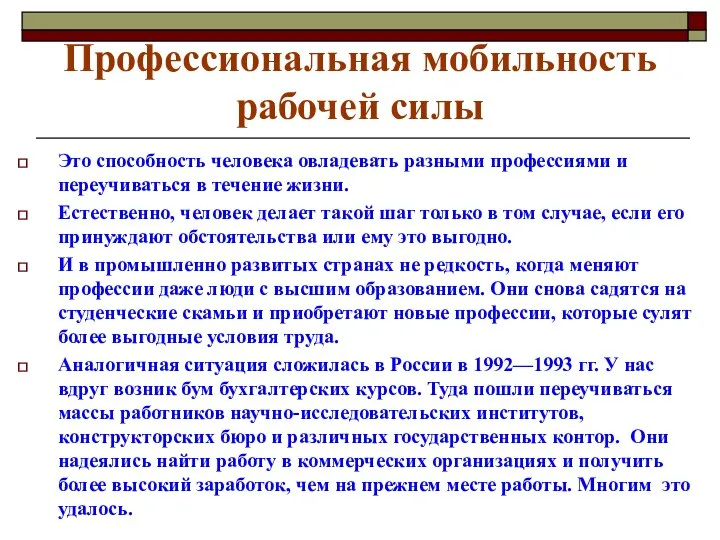 Профессиональная мобильность рабочей силы

Это способность человека овладевать разными профессиями и переучиваться в течение жизни.

Естественно, человек делает такой шаг только в том случае, если его принуждают обстоятельства или ему это выгодно.

И в промышленно развитых странах не редкость, когда меняют профессии даже люди с высшим образованием. Они снова садятся на студенческие скамьи и приобретают новые профессии, которые сулят более выгодные условия труда.

Аналогичная ситуация сложилась в России в 1992—1993 гг. У нас вдруг возник бум бухгалтерских курсов. Туда пошли переучиваться массы работников научно-исследовательских институтов, конструкторских бюро и различных государственных контор. Они надеялись найти работу в коммерческих организациях и получить более высокий заработок, чем на прежнем месте работы. Многим это удалось.